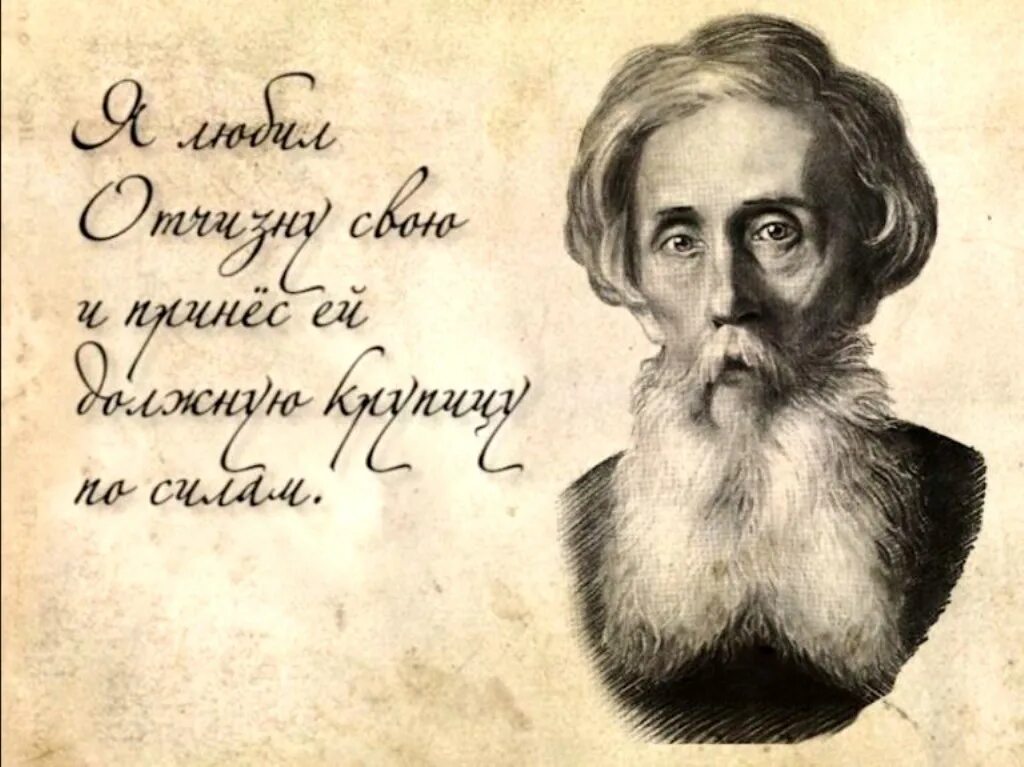 Я любил Отчизну свою и принёс ей должную крупицу по силам.